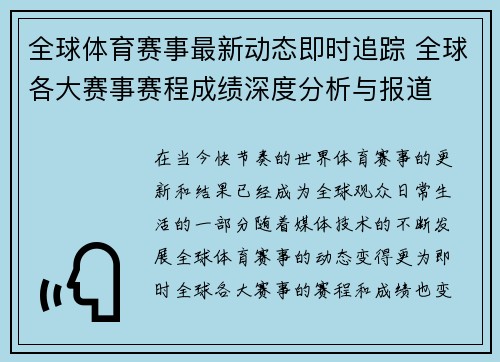 全球体育赛事最新动态即时追踪 全球各大赛事赛程成绩深度分析与报道

在当今快节奏的世界体育赛事的更新和结果已经成为全球观众日常生活的一部分随着媒体技术的不断发展全球体育赛事的动态变得更为即时全球各大赛事的赛程和成绩也变